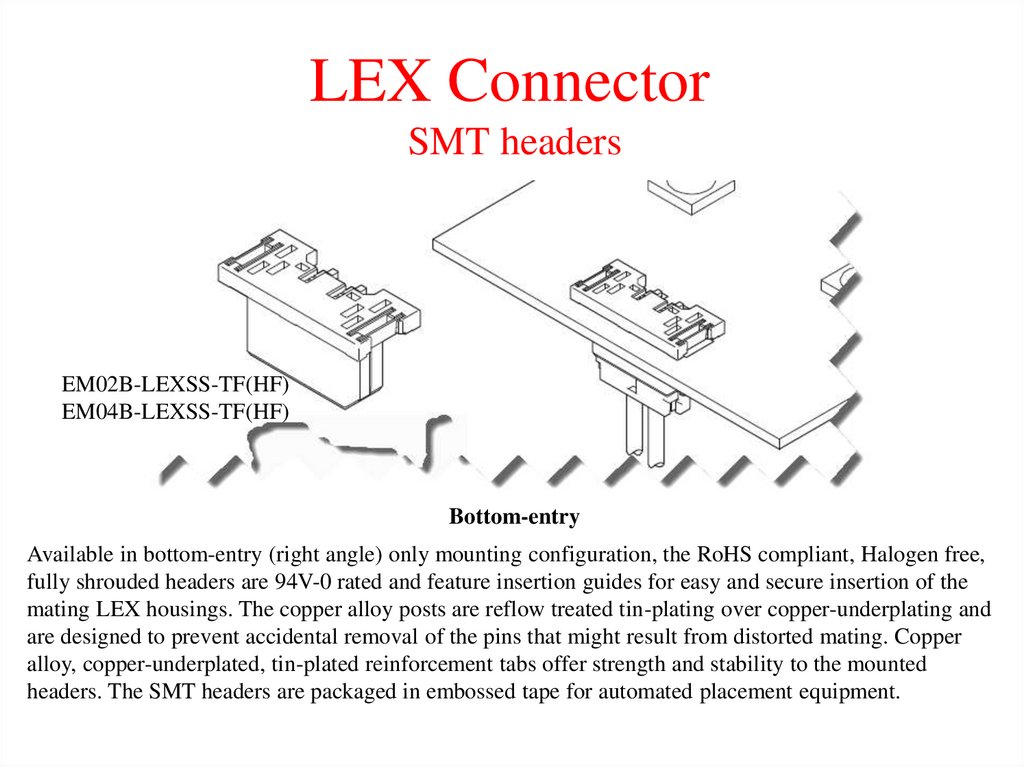 LEX Connector
SMT headers

EM02B-LEXSS-TF(HF)
EM04B-LEXSS-TF(HF)

Bottom-entry

Available in bottom-entry (right angle) only mounting configuration, the RoHS compliant, Halogen free, fully shrouded headers are 94V-0 rated and feature insertion guides for easy and secure insertion of the mating LEX housings. The copper alloy posts are reflow treated tin-plating over copper-underplating and are designed to prevent accidental removal of the pins that might result from distorted mating. Copper alloy, copper-underplated, tin-plated reinforcement tabs offer strength and stability to the mounted headers. The SMT headers are packaged in embossed tape for automated placement equipment.